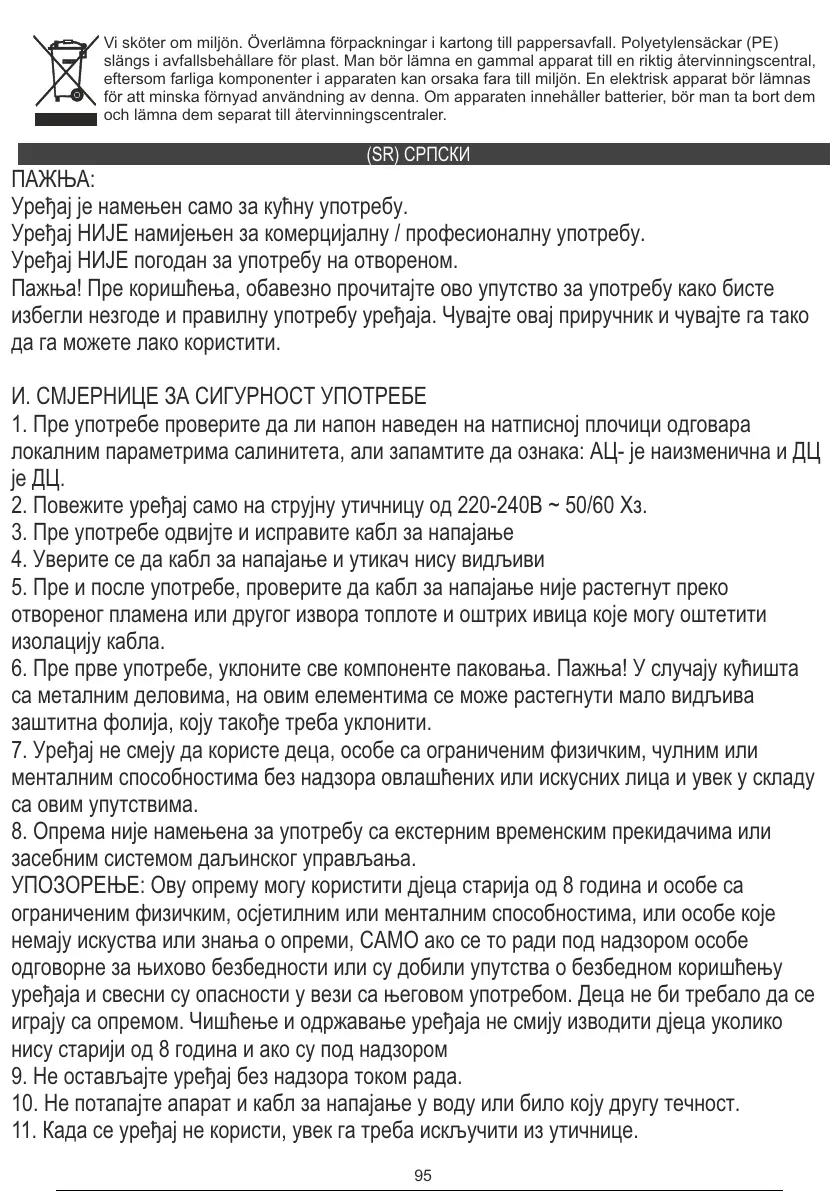 Vi sköter om miljön. Överlämna förpackningar i kartong till pappersavfall. Polyetylensäckar (PE) slängs i avfallsbehållare för plast. Man bör lämna en gammal apparat till en riktig återvinningscentral, eftersom farliga komponenter i apparaten kan orsaka fara till miljön. En elektrisk apparat bör lämnas för att minska förnyad användning av denna. Om apparaten innehåller batterier, bör man ta bort dem och lämna dem separat till återvinningscentraler.

(SR) СРПСКИ

ПАЖЊА:
Уређај је намењен само за кућну употребу.
Уређај НИЈЕ намијењен за комерцијалну / професионалну употребу.
Уређај НИЈЕ погодан за употребу на отвореном.
Пажња! Пре коришћења, обавезно прочитајте ово упутство за употребу како бисте избегли незгоде и правилну употребу уређаја. Чувајте овај приручник и чувајте га тако да га можете лако користити.

И. СМЈЕРНИЦЕ ЗА СИГУРНОСТ УПОТРЕБЕ
1. Пре употребе проверите да ли напон наведен на натписној плочици одговара локалним параметрима салинитета, али запамтите да ознака: АЦ- је наизменична и ДЦ је ДЦ.
2. Повежите уређај само на струјну утичницу од 220-240В ~ 50/60 Хз.
3. Пре употребе одвијте и исправите кабл за напајање
4. Уверите се да кабл за напајање и утикач нису видљиви
5. Пре и после употребе, проверите да кабл за напајање није растегнут преко отвореног пламена или другог извора топлоте и оштрих ивица које могу оштетити изолацију кабла.
6. Пре прве употребе, уклоните све компоненте паковања. Пажња! У случају кућишта са металним деловима, на овим елементима се може растегнути мало видљива заштитна фолија, коју такође треба уклонити.
7. Уређај не смеју да користе деца, особе са ограниченим физичким, чулним или менталним способностима без надзора овлашћених или искусних лица и увек у складу са овим упутствима.
8. Опрема није намењена за употребу са екстерним временским прекидачима или засебним системом даљинског управљања.
УПОЗОРЕЊЕ: Ову опрему могу користити дјеца старија од 8 година и особе са ограниченим физичким, осјетилним или менталним способностима, или особе које немају искуства или знања о опреми, САМО ако се то ради под надзором особе одговорне за њихово безбедности или су добили упутства о безбедном коришћењу уређаја и свесни су опасности у вези са његовом употребом. Деца не би требало да се играју са опремом. Чишћење и одржавање уређаја не смију изводити дјеца уколико нису старији од 8 година и ако су под надзором
9. Не остављајте уређај без надзора током рада.
10. Не потапајте апарат и кабл за напајање у воду или било коју другу течност.
11. Када се уређај не користи, увек га треба искључити из утичнице.

95